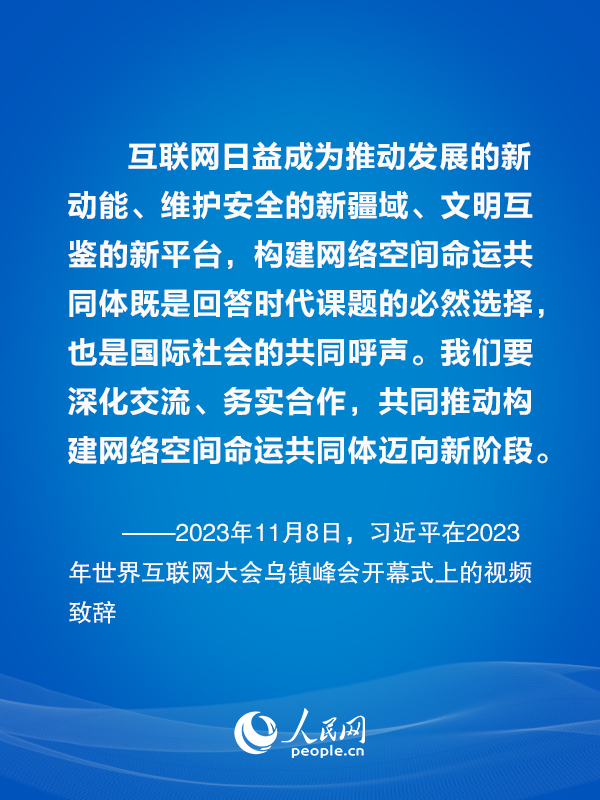 互联网日益成为推动发展的新动能、维护安全的新疆域、文明互鉴的新平台，构建网络空间命运共同体既是回答时代课题的必然选择，也是国际社会的共同呼声。我们要深化交流、务实合作，共同推动构建网络空间命运共同体迈向新阶段。

——2023年11月8日，习近平在2023年世界互联网大会乌镇峰会开幕式上的视频致辞

人民网
people.cn